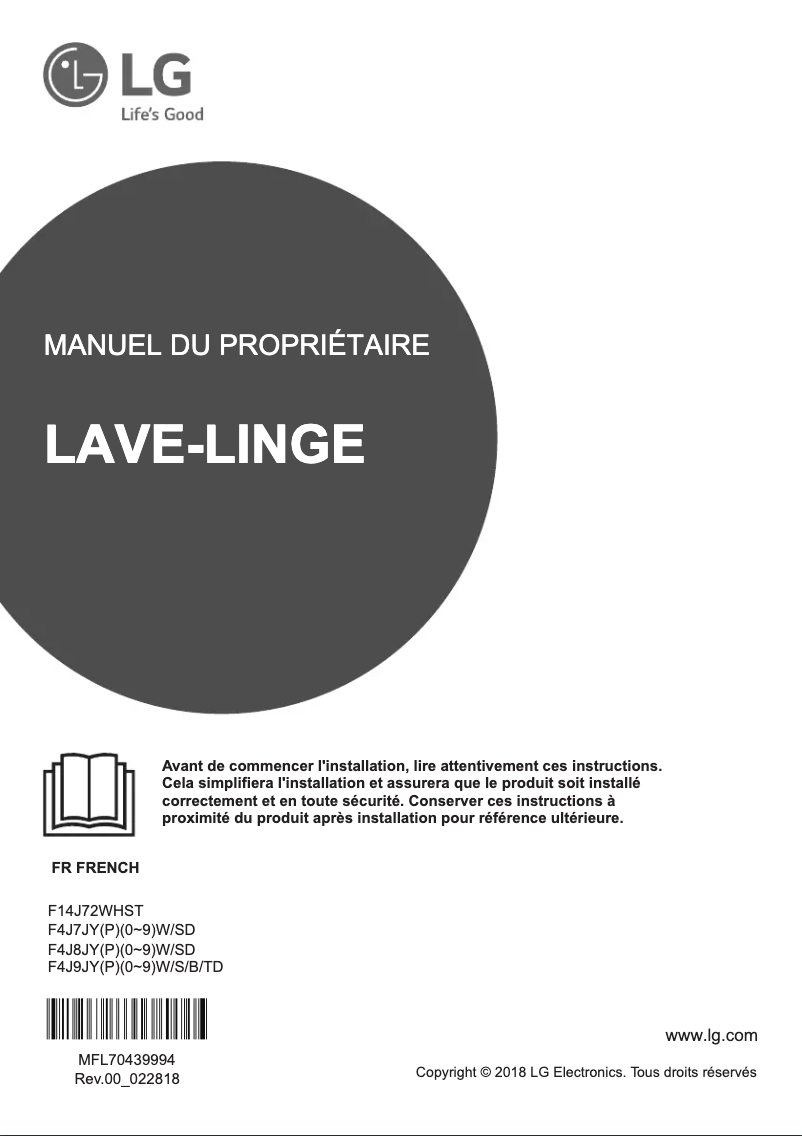 LG
Life's Good

MANUEL DU PROPRIÉTAIRE

LAVE-LINGE

Avant de commencer l'installation, lire attentivement ces instructions. Cela simplifiera l'installation et assurera que le produit soit installé correctement et en toute sécurité. Conserver ces instructions à proximité du produit après installation pour référence ultérieure.

FR FRENCH

F14J72WHST
F4J7JY(P)(0~9)W/SD
F4J8JY(P)(0~9)W/SD
F4J9JY(P)(0~9)W/S/B/TD

MFL70439994
Rev.00_022818

www.lg.com

Copyright © 2018 LG Electronics. Tous droits réservés